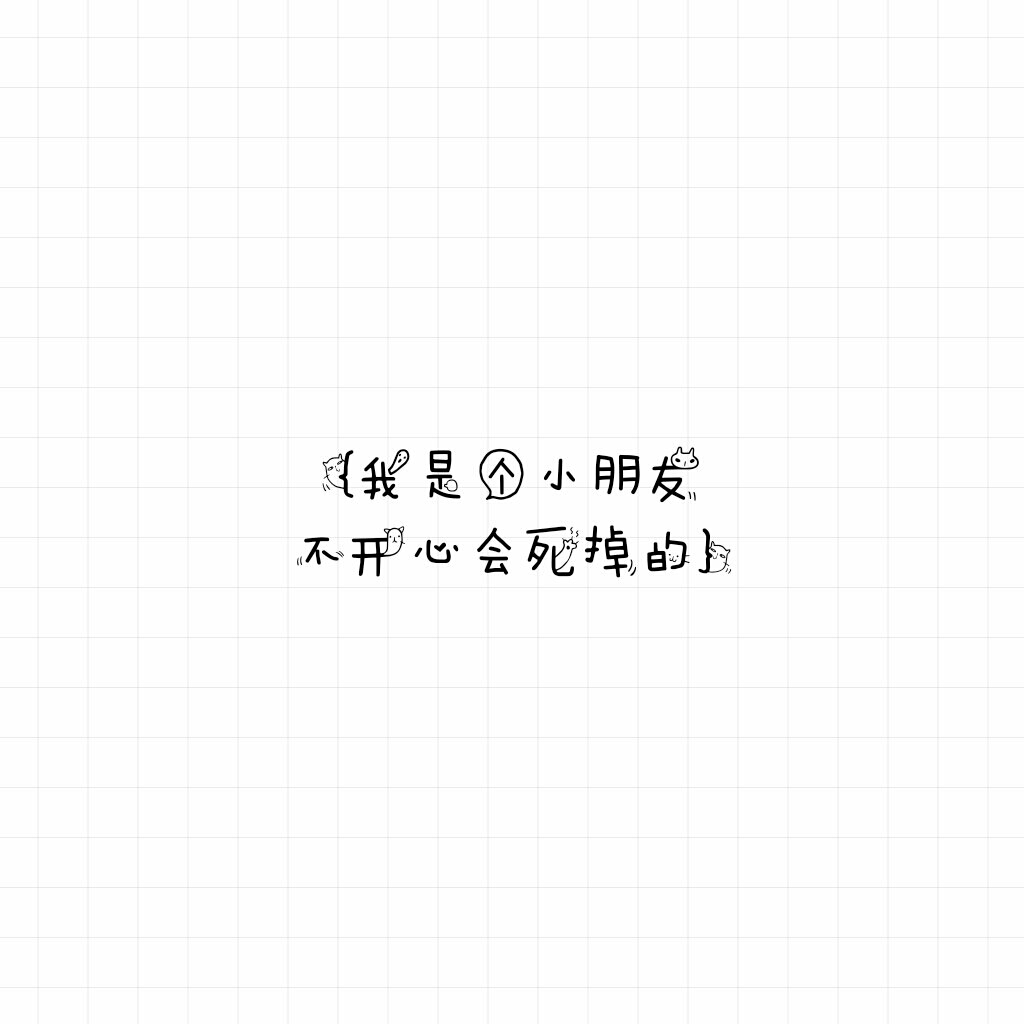 {我是个小朋友
不开心会死掉的}